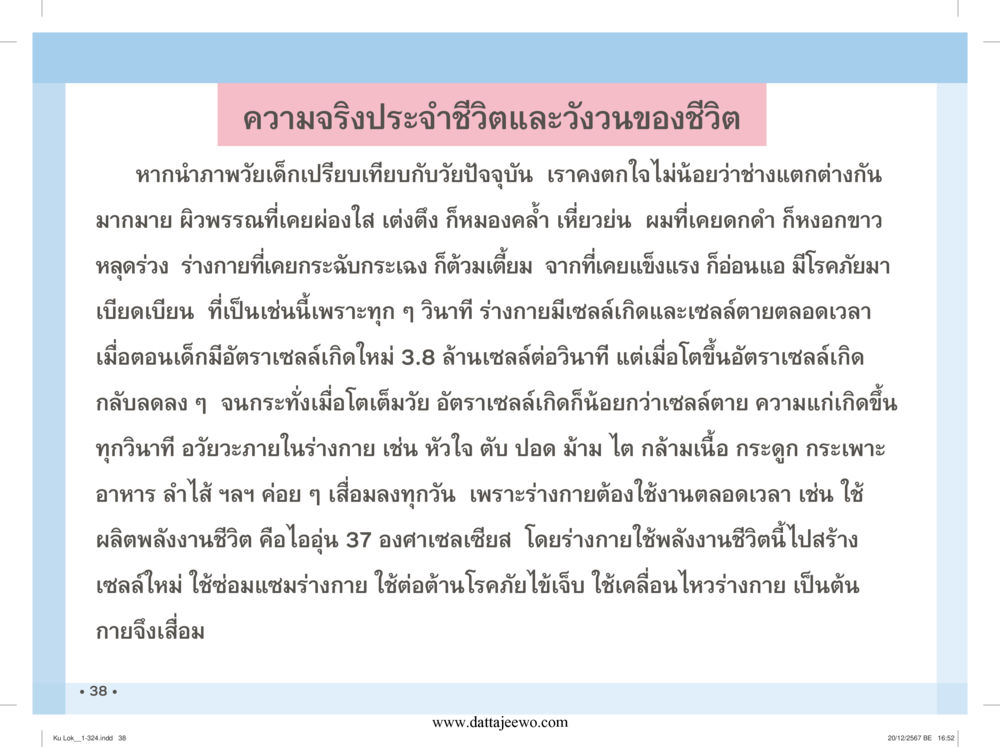 ความจริงประจำชีวิตและวังวนของชีวิต

หากนำภาพวัยเด็กเปรียบเทียบกับวัยปัจจุบัน เราคงตกใจไม่น้อยว่าช่างแตกต่างกันมากมาย ผิวพรรณที่เคยผ่องใส เต่งตึง ก็หมองคล้ำ เหี่ยวย่น ผมที่เคยดกดำ ก็หงอกขาว หลุดร่วง ร่างกายที่เคยกระฉับกระเฉง ก็ต้วมเตี้ยม จากที่เคยแข็งแรง ก็อ่อนแอ มีโรคภัยมาเบียดเบียน ที่เป็นเช่นนี้เพราะทุก ๆ วินาที ร่างกายมีเซลล์เกิดและเซลล์ตายตลอดเวลา เมื่อตอนเด็กมีอัตราเซลล์เกิดใหม่ 3.8 ล้านเซลล์ต่อวินาที แต่เมื่อโตขึ้นอัตราเซลล์เกิดกลับลดลง ๆ จนกระทั่งเมื่อโตเต็มวัย อัตราเซลล์เกิดก็น้อยกว่าเซลล์ตาย ความแก่เกิดขึ้นทุกวินาที อวัยวะภายในร่างกาย เช่น หัวใจ ตับ ปอด ม้าม ไต กล้ามเนื้อ กระดูก กระเพาะอาหาร ลำไส้ ฯลฯ ค่อย ๆ เสื่อมลงทุกวัน เพราะร่างกายต้องใช้งานตลอดเวลา เช่น ใช้ผลิตพลังงานชีวิต คือไออุ่น 37 องศาเซลเซียส โดยร่างกายใช้พลังงานชีวิตนี้ไปสร้างเซลล์ใหม่ ใช้ซ่อมแซมร่างกาย ใช้ต่อต้านโรคภัยไข้เจ็บ ใช้เคลื่อนไหวร่างกาย เป็นต้น กายจึงเสื่อม

• 38 •

www.dattajeewo.com

Ku Lok__1-324.indd 38

20/12/2567 BE 16:52